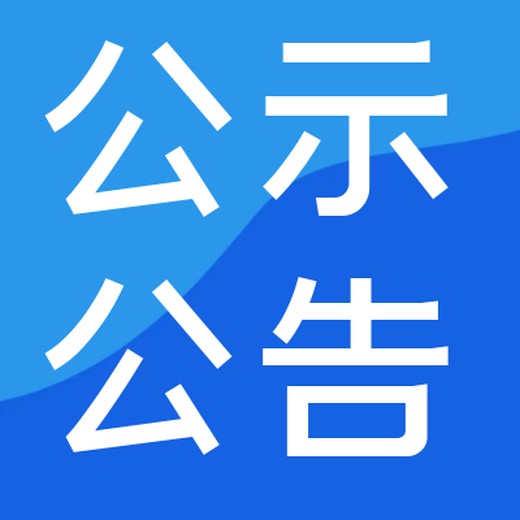 公示
公告